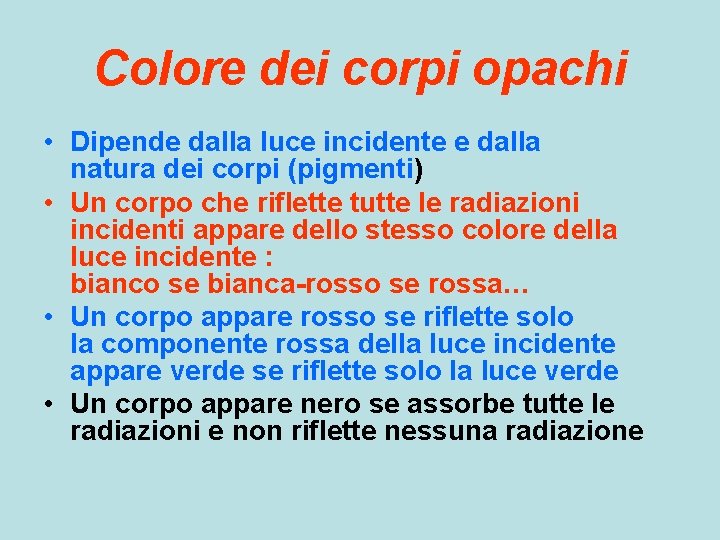 Colore dei corpi opachi

• Dipende dalla luce incidente e dalla natura dei corpi (pigmenti)
• Un corpo che riflette tutte le radiazioni incidenti appare dello stesso colore della luce incidente :
bianco se bianca-rosso se rossa…
• Un corpo appare rosso se riflette solo la componente rossa della luce incidente appare verde se riflette solo la luce verde
• Un corpo appare nero se assorbe tutte le radiazioni e non riflette nessuna radiazione